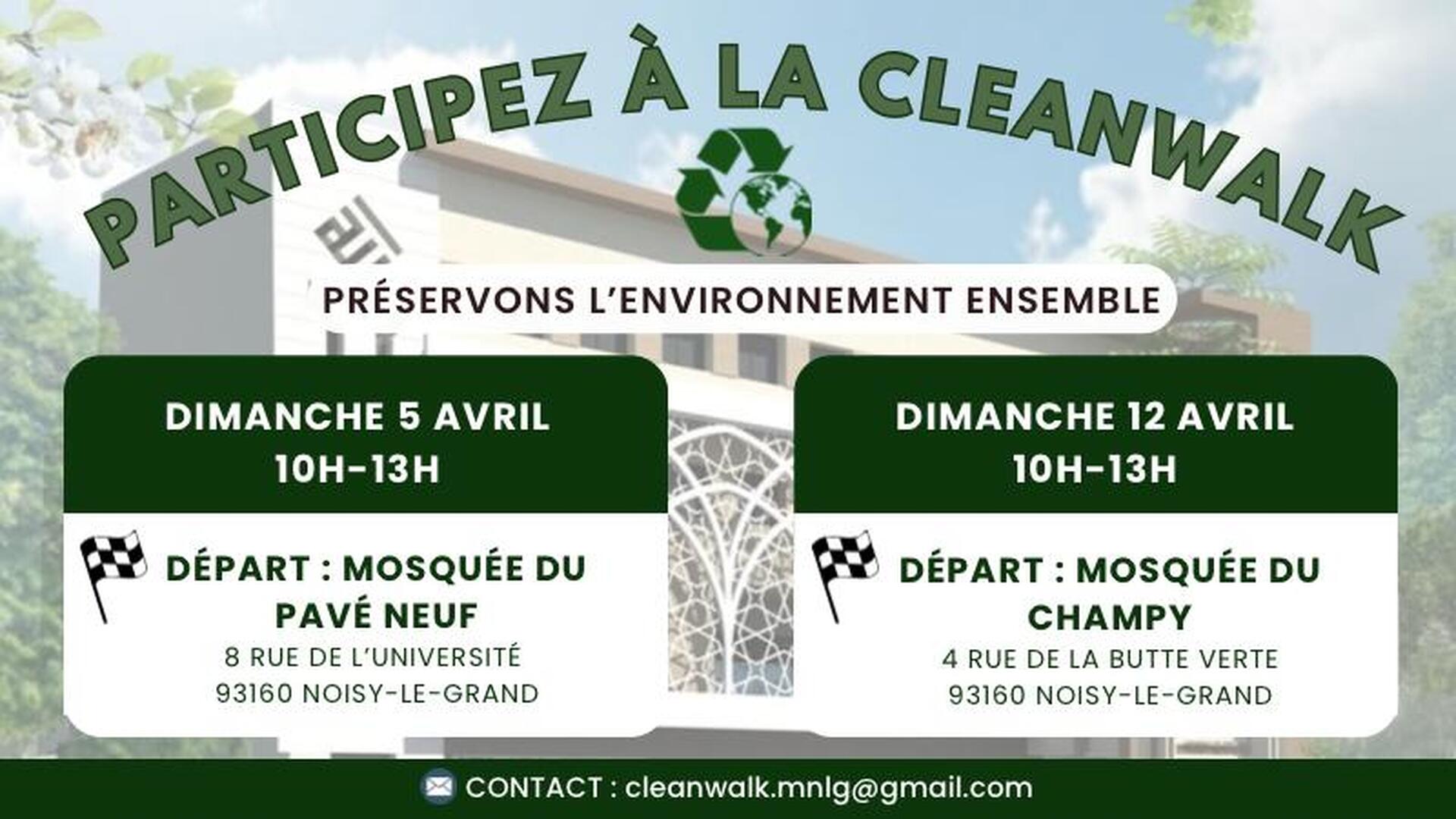 PARTICIPEZ À LA CLEANWALK

PRÉSERVONS L'ENVIRONNEMENT ENSEMBLE

DIMANCHE 5 AVRIL
10H-13H

DÉPART : MOSQUÉE DU PAVÉ NEUF
8 RUE DE L'UNIVERSITÉ
93160 NOISY-LE-GRAND

DIMANCHE 12 AVRIL
10H-13H

DÉPART : MOSQUÉE DU CHAMPY
4 RUE DE LA BUTTE VERTE
93160 NOISY-LE-GRAND

CONTACT : cleanwalk.mnlg@gmail.com